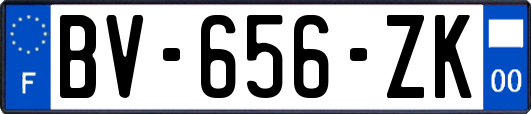 F
BV-656-ZK
00